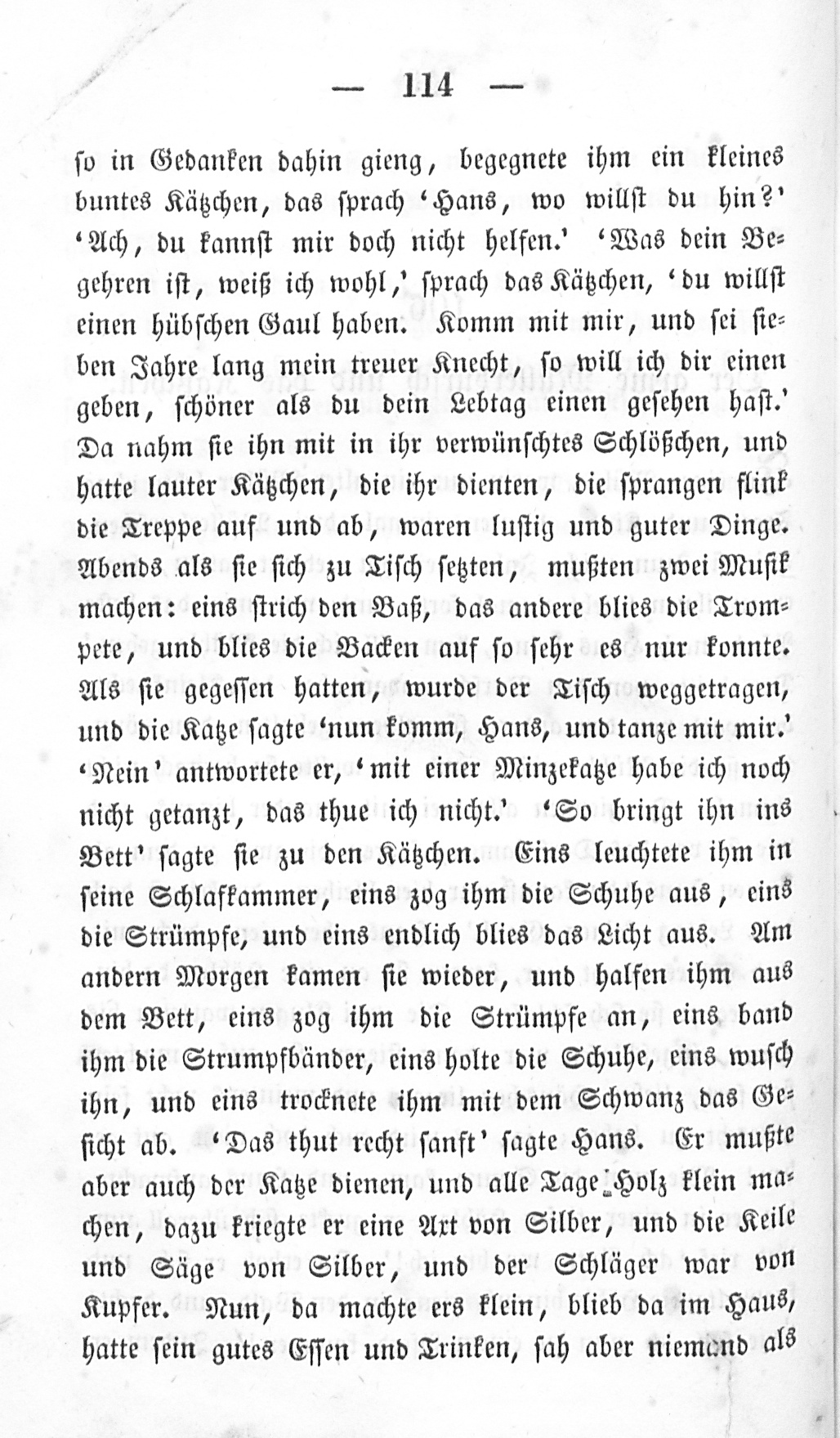 — 114 —

so in Gedanken dahin gieng, begegnete ihm ein kleines buntes Kätzchen, das sprach 'Hans, wo willst du hin?' 'Ach, du kannst mir doch nicht helfen.' 'Was dein Begehren ist, weiß ich wohl,' sprach das Kätzchen, 'du willst einen hübschen Gaul haben. Komm mit mir, und sei sieben Jahre lang mein treuer Knecht, so will ich dir einen geben, schöner als du dein Lebtag einen gesehen hast.' Da nahm sie ihn mit in ihr verwünschtes Schlößchen, und hatte lauter Kätzchen, die ihr dienten, die sprangen flink die Treppe auf und ab, waren lustig und guter Dinge. Abends als sie sich zu Tisch setzten, mußten zwei Musik machen: eins strich den Baß, das andere blies die Trompete, und blies die Backen auf so sehr es nur konnte. Als sie gegessen hatten, wurde der Tisch weggetragen, und die Katze sagte 'nun komm, Hans, und tanze mit mir.' 'Nein' antwortete er, 'mit einer Minzekatze habe ich noch nicht getanzt, das thue ich nicht.' 'So bringt ihn ins Bett' sagte sie zu den Kätzchen. Eins leuchtete ihm in seine Schlafkammer, eins zog ihm die Schuhe aus, eins die Strümpfe, und eins endlich blies das Licht aus. Am andern Morgen kamen sie wieder, und halfen ihm aus dem Bett, eins zog ihm die Strümpfe an, eins band ihm die Strumpfbänder, eins holte die Schuhe, eins wusch ihn, und eins trocknete ihm mit dem Schwanz das Gesicht ab. 'Das thut recht sanft' sagte Hans. Er mußte aber auch der Katze dienen, und alle Tage Holz klein machen, dazu kriegte er eine Art von Silber, und die Keile und Säge von Silber, und der Schläger war von Kupfer. Nun, da machte ers klein, blieb da im Haus, hatte sein gutes Essen und Trinken, sah aber niemand als